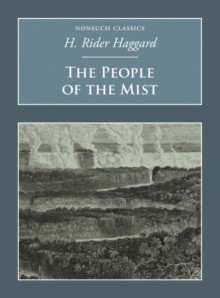 NONSUCH CLASSICS

H. Rider Haggard

THE PEOPLE OF THE MIST